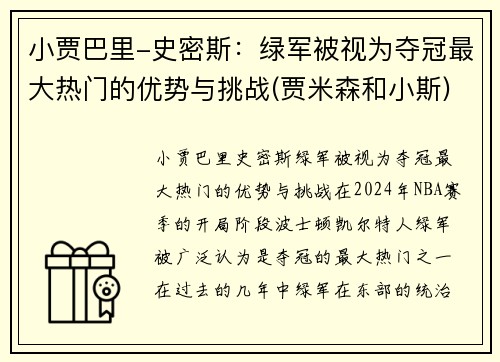 小贾巴里-史密斯：绿军被视为夺冠最大热门的优势与挑战(贾米森和小斯)

小贾巴里史密斯绿军被视为夺冠最大热门的优势与挑战在2024年NBA赛季的开局阶段波士顿凯尔特人绿军被广泛认为是夺冠的最大热门之一在过去的几年中绿军在东部的统治